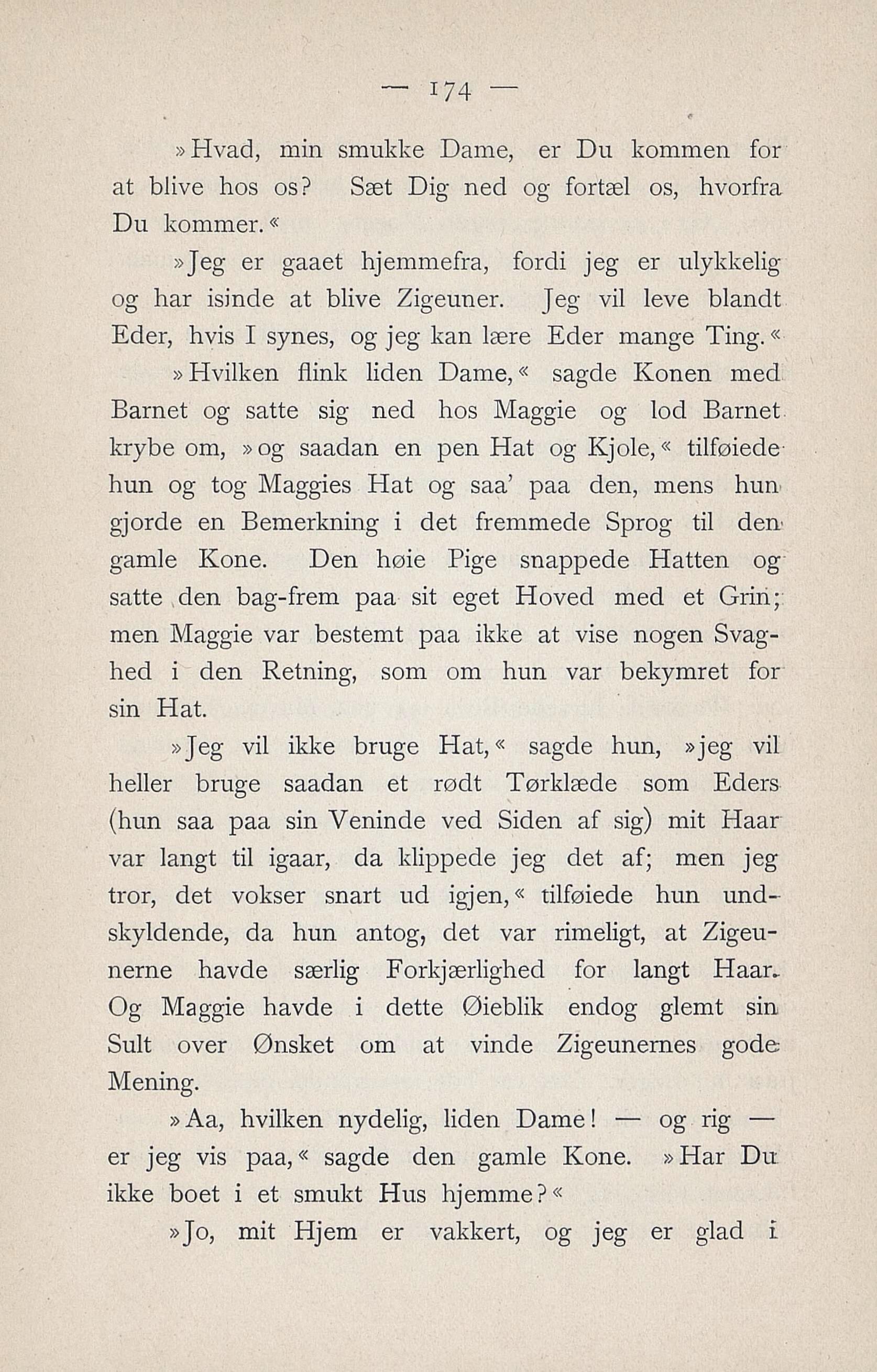 — 174 —

»Hvad, min smukke Dame, er Du kommen for at blive hos os? Sæt Dig ned og fortæl os, hvorfra Du kommer.«

»Jeg er gaaet hjemmefra, fordi jeg er ulykkelig og har isinde at blive Zigeuner. Jeg vil leve blandt Eder, hvis I synes, og jeg kan lære Eder mange Ting.«

»Hvilken flink liden Dame,« sagde Konen med Barnet og satte sig ned hos Maggie og lod Barnet krybe om, »og saadan en pen Hat og Kjole,« tilføiede hun og tog Maggies Hat og saa' paa den, mens hun gjorde en Bemerkning i det fremmede Sprog til den gamle Kone. Den høie Pige snappede Hatten og satte den bag-frem paa sit eget Hoved med et Grin; men Maggie var bestemt paa ikke at vise nogen Svaghed i den Retning, som om hun var bekymret for sin Hat.

»Jeg vil ikke bruge Hat,« sagde hun, »jeg vil heller bruge saadan et rødt Tørklæde som Eders (hun saa paa sin Veninde ved Siden af sig) mit Haar var langt til igaar, da klippede jeg det af; men jeg tror, det vokser snart ud igjen,« tilføiede hun undskyldende, da hun antog, det var rimeligt, at Zigeunerne havde særlig Forkjærlighed for langt Haar. Og Maggie havde i dette Øieblik endog glemt sin Sult over Ønsket om at vinde Zigeunernes gode Mening.

»Aa, hvilken nydelig, liden Dame! — og rig — er jeg vis paa,« sagde den gamle Kone. »Har Du ikke boet i et smukt Hus hjemme?«

»Jo, mit Hjem er vakkert, og jeg er glad i